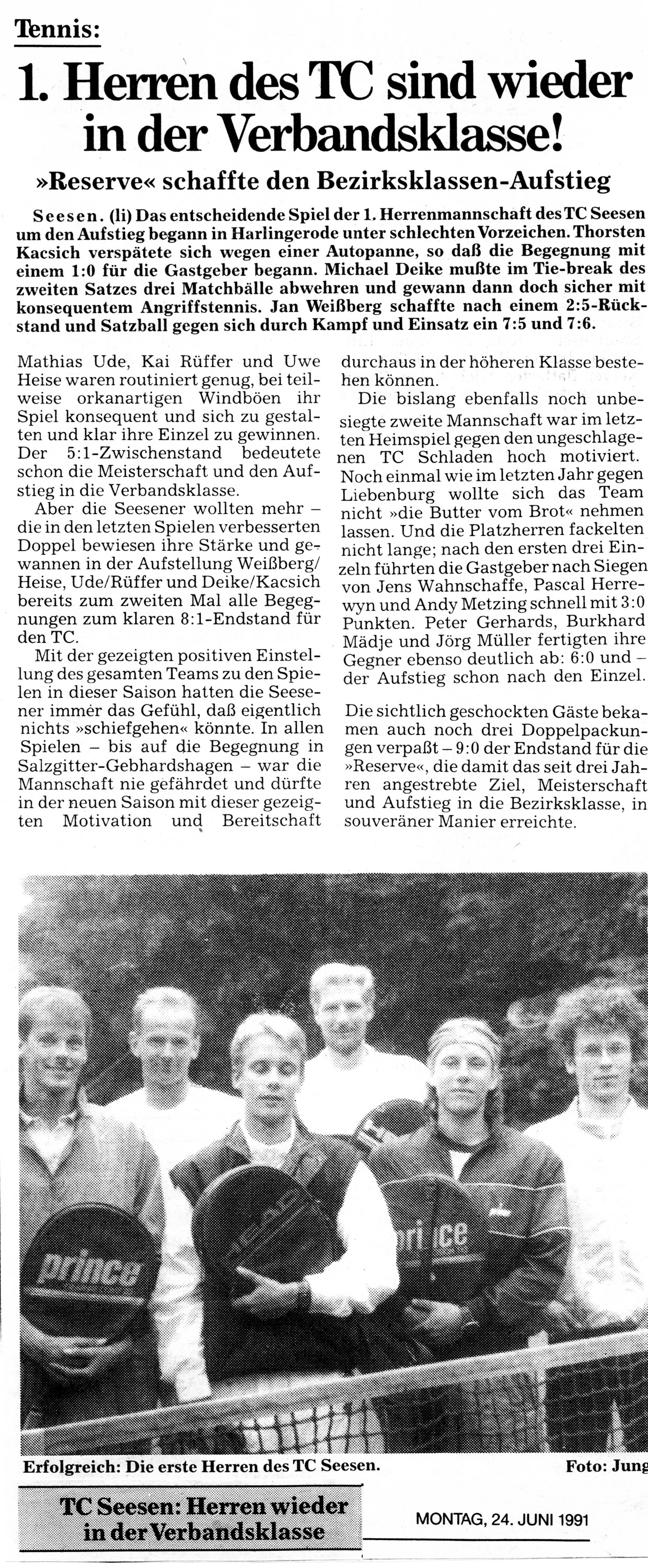 Tennis:

1. Herren des TC sind wieder in der Verbandsklasse!

»Reserve« schaffte den Bezirksklassen-Aufstieg

Seesen. (li) Das entscheidende Spiel der 1. Herrenmannschaft des TC Seesen um den Aufstieg begann in Harlingerode unter schlechten Vorzeichen. Thorsten Kacsich verspätete sich wegen einer Autopanne, so daß die Begegnung mit einem 1:0 für die Gastgeber begann. Michael Deike mußte im Tie-break des zweiten Satzes drei Matchbälle abwehren und gewann dann doch sicher mit konsequentem Angriffstennis. Jan Weißberg schaffte nach einem 2:5-Rückstand und Satzball gegen sich durch Kampf und Einsatz ein 7:5 und 7:6.

Mathias Ude, Kai Rüffer und Uwe Heise waren routiniert genug, bei teilweise orkanartigen Windböen ihr Spiel konsequent und sich zu gestalten und klar ihre Einzel zu gewinnen. Der 5:1-Zwischenstand bedeutete schon die Meisterschaft und den Aufstieg in die Verbandsklasse.

Aber die Seesener wollten mehr – die in den letzten Spielen verbesserten Doppel bewiesen ihre Stärke und gewannen in der Aufstellung Weißberg/Heise, Ude/Rüffer und Deike/Kacsich bereits zum zweiten Mal alle Begegnungen zum klaren 8:1-Endstand für den TC.

Mit der gezeigten positiven Einstellung des gesamten Teams zu den Spielen in dieser Saison hatten die Seesener immer das Gefühl, daß eigentlich nichts »schiefgehen« könnte. In allen Spielen – bis auf die Begegnung in Salzgitter-Gebhardshagen – war die Mannschaft nie gefährdet und dürfte in der neuen Saison mit dieser gezeigten Motivation und Bereitschaft durchaus in der höheren Klasse bestehen können.

Die bislang ebenfalls noch unbesiegte zweite Mannschaft war im letzten Heimspiel gegen den ungeschlagenen TC Schladen hoch motiviert. Noch einmal wie im letzten Jahr gegen Liebenburg wollte sich das Team nicht »die Butter vom Brot« nehmen lassen. Und die Platzherren fackelten nicht lange; nach den ersten drei Einzeln führten die Gastgeber nach Siegen von Jens Wahnschaffe, Pascal Herrewyn und Andy Metzing schnell mit 3:0 Punkten. Peter Gerhards, Burkhard Mädje und Jörg Müller fertigten ihre Gegner ebenso deutlich ab: 6:0 und – der Aufstieg schon nach den Einzel.

Die sichtlich geschockten Gäste bekamen auch noch drei Doppelpackungen verpaßt – 9:0 der Endstand für die »Reserve«, die damit das seit drei Jahren angestrebte Ziel, Meisterschaft und Aufstieg in die Bezirksklasse, in souveräner Manier erreichte.

prince
prince

Erfolgreich: Die erste Herren des TC Seesen. Foto: Jung

TC Seesen: Herren wieder in der Verbandsklasse

MONTAG, 24. JUNI 1991